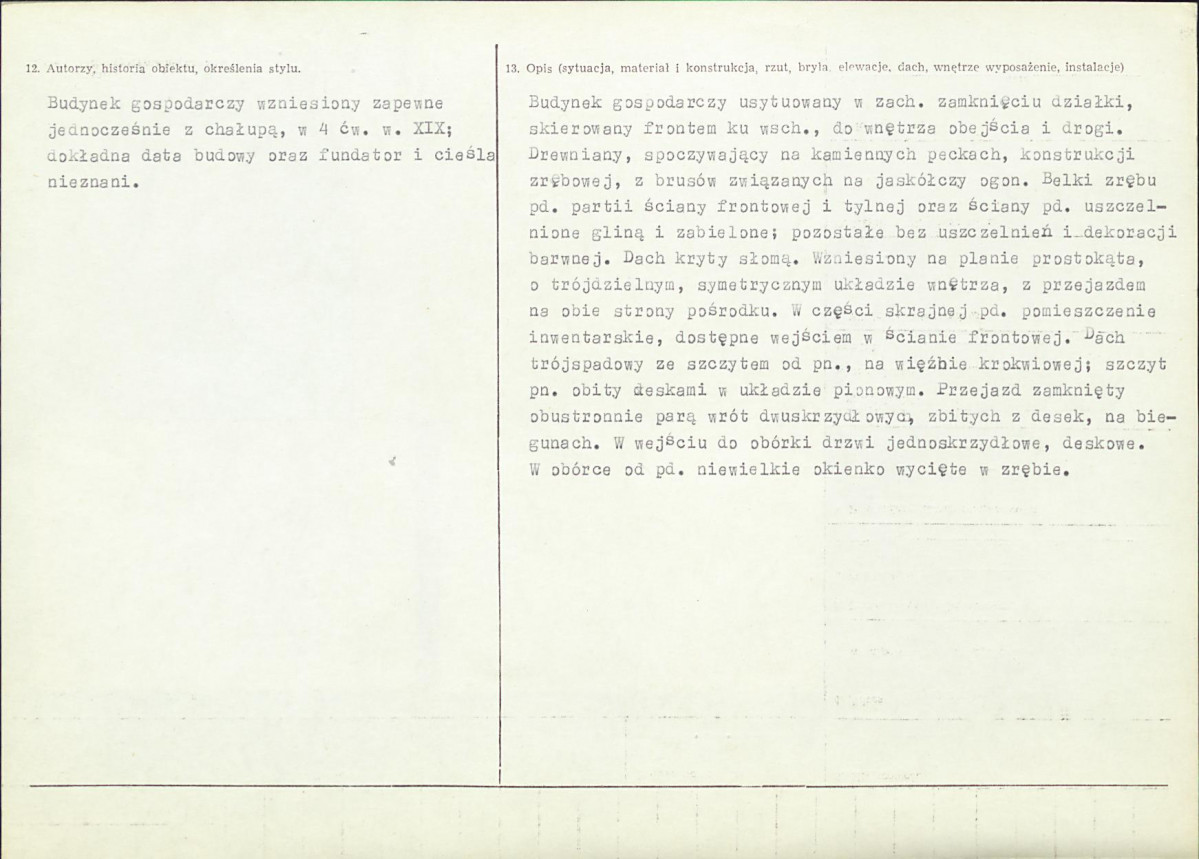 12. Autorzy, historia obiektu, określenia stylu.

Budynek gospodarczy wzniesiony zapewne jednocześnie z chałupą, w 4 ćw. w. XIX; dokładna data budowy oraz fundator i cieśla nieznani.

13. Opis (sytuacja, materiał i konstrukcja, rzut, bryła, elewacje, dach, wnętrze wyposażenie, instalacje)

Budynek gospodarczy usytuowany w zach. zamknięciu działki, skierowany frontem ku wsch., do wnętrza obejścia i drogi. Drewniany, spoczywający na kamiennych peckach, konstrukcji zrębowej, z brusów związanych na jaskółczy ogon. Belki zrębu pd. partii ściany frontowej i tylnej oraz ściany pd. uszczelnione gliną i zabielone; pozostałe bez uszczelnień i dekoracji barwnej. Dach kryty słomą. Wzniesiony na planie prostokąta, o trójdzielnym, symetrycznym układzie wnętrza, z przejazdem na obie strony pośrodku. W części skrajnej pd. pomieszczenie inwentarskie, dostępne wejściem w ścianie frontowej. Dach trójspadowy ze szczytem od pn., na więźbie krokwiowej; szczyt pn. obity deskami w układzie pionowym. Przejazd zamknięty obustronnie parą wrót dwuskrzydłowych, zbitych z desek, na biegunach. W wejściu do obórki drzwi jednoskrzydłowe, deskowe. W obórce od pd. niewielkie okienko wycięte w zrębie.